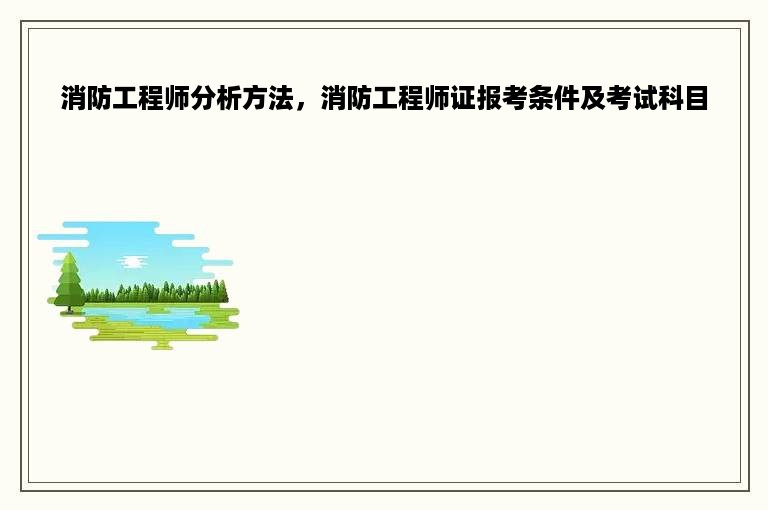 消防工程师分析方法，消防工程师证报考条件及考试科目